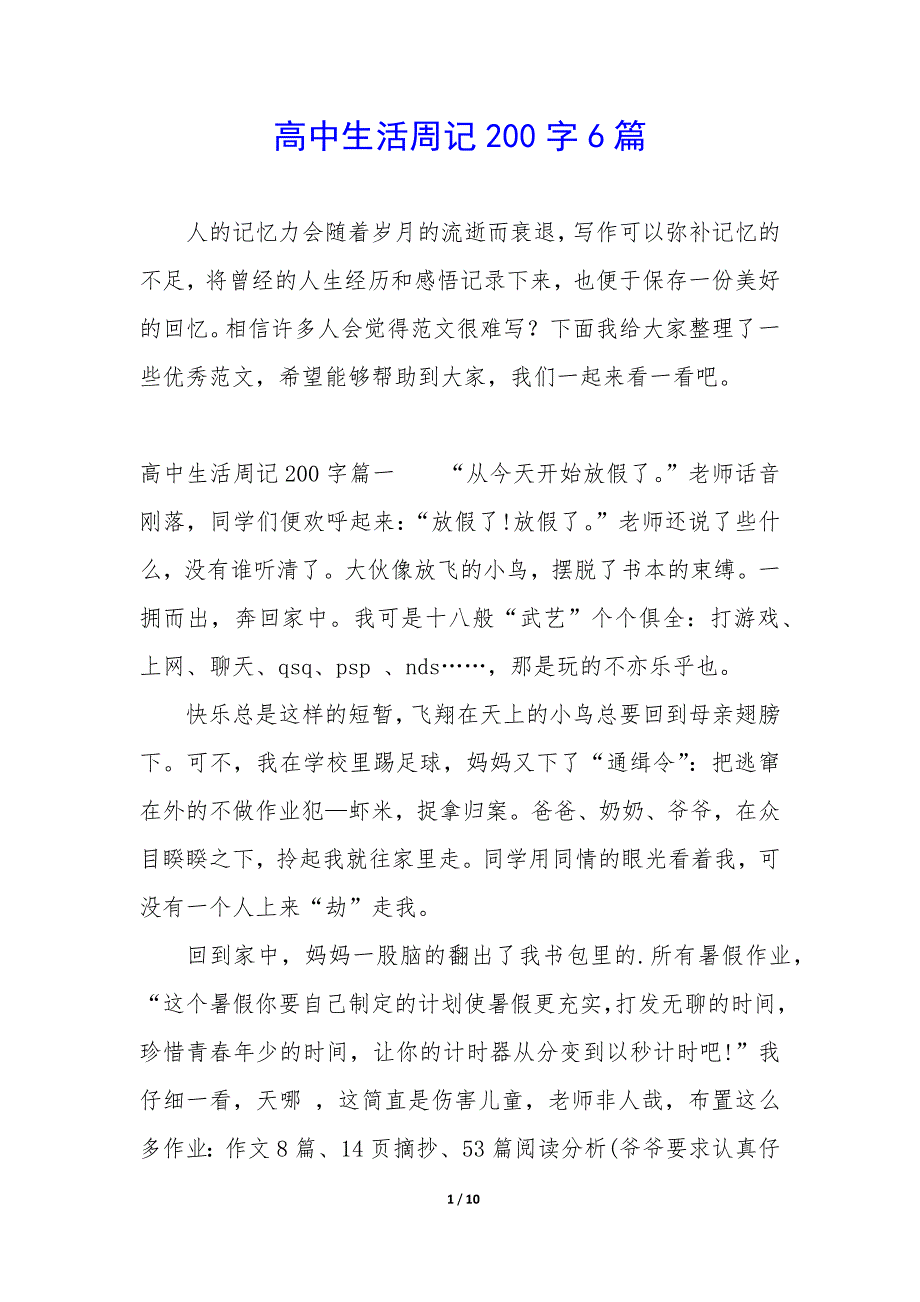 高中生活周记200字6篇

人的记忆力会随着岁月的流逝而衰退，写作可以弥补记忆的不足，将曾经的人生经历和感悟记录下来，也便于保存一份美好的回忆。相信许多人会觉得范文很难写？下面我给大家整理了一些优秀范文，希望能够帮助到大家，我们一起来看一看吧。

高中生活周记200字篇一　　“从今天开始放假了。”老师话音刚落，同学们便欢呼起来：“放假了!放假了。”老师还说了些什么，没有谁听清了。大伙像放飞的小鸟，摆脱了书本的束缚。一拥而出，奔回家中。我可是十八般“武艺”个个俱全：打游戏、上网、聊天、qsq、psp 、nds……，那是玩的不亦乐乎也。

快乐总是这样的短暂，飞翔在天上的小鸟总要回到母亲翅膀下。可不，我在学校里踢足球，妈妈又下了“通缉令”：把逃窜在外的不做作业犯—虾米，捉拿归案。爸爸、奶奶、爷爷，在众目睽睽之下，拎起我就往家里走。同学用同情的眼光看着我，可没有一个人上来“劫”走我。

回到家中，妈妈一股脑的翻出了我书包里的.所有暑假作业，“这个暑假你要自己制定的计划使暑假更充实，打发无聊的时间，珍惜青春年少的时间，让你的计时器从分变到以秒计时吧!”我仔细一看，天哪 ，这简直是伤害儿童，老师非人哉，布置这么多作业：作文8篇、14页摘抄、53篇阅读分析(爷爷要求认真仔

1 / 10